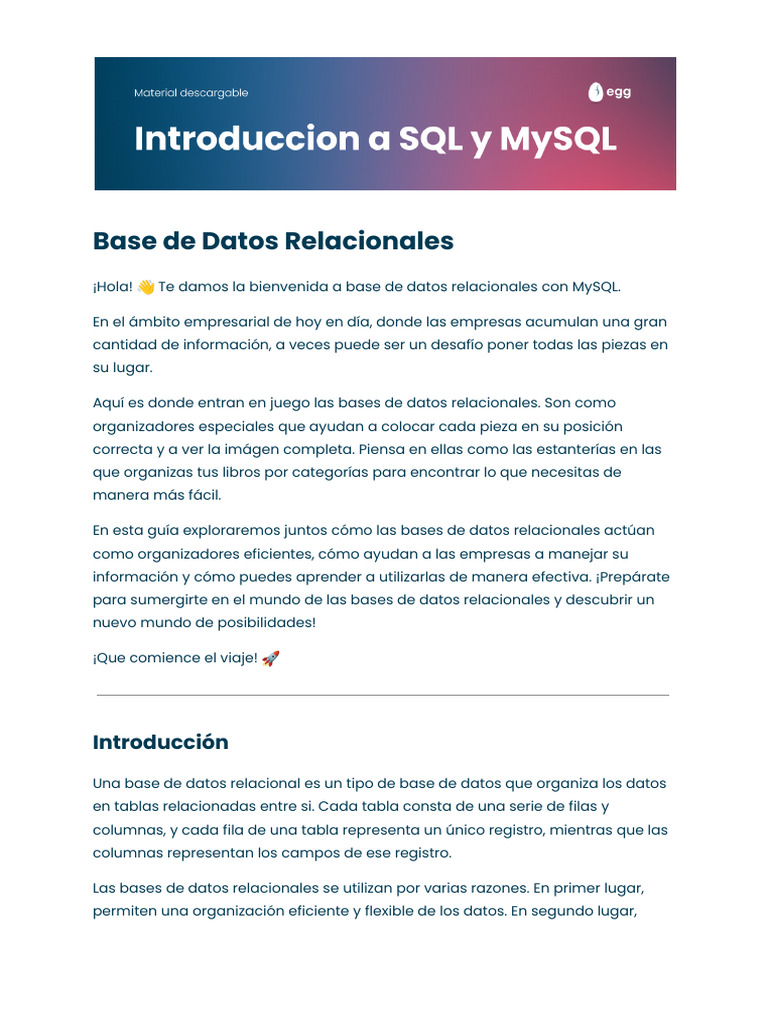 Material descargable

egg

Introduccion a SQL y MySQL

Base de Datos Relacionales

¡Hola! 👋 Te damos la bienvenida a base de datos relacionales con MySQL.

En el ámbito empresarial de hoy en día, donde las empresas acumulan una gran cantidad de información, a veces puede ser un desafío poner todas las piezas en su lugar.

Aquí es donde entran en juego las bases de datos relacionales. Son como organizadores especiales que ayudan a colocar cada pieza en su posición correcta y a ver la imágen completa. Piensa en ellas como las estanterías en las que organizas tus libros por categorías para encontrar lo que necesitas de manera más fácil.

En esta guía exploraremos juntos cómo las bases de datos relacionales actúan como organizadores eficientes, cómo ayudan a las empresas a manejar su información y cómo puedes aprender a utilizarlas de manera efectiva. ¡Prepárate para sumergirte en el mundo de las bases de datos relacionales y descubrir un nuevo mundo de posibilidades!

¡Que comience el viaje! 🚀

Introducción

Una base de datos relacional es un tipo de base de datos que organiza los datos en tablas relacionadas entre si. Cada tabla consta de una serie de filas y columnas, y cada fila de una tabla representa un único registro, mientras que las columnas representan los campos de ese registro.

Las bases de datos relacionales se utilizan por varias razones. En primer lugar, permiten una organización eficiente y flexible de los datos. En segundo lugar,